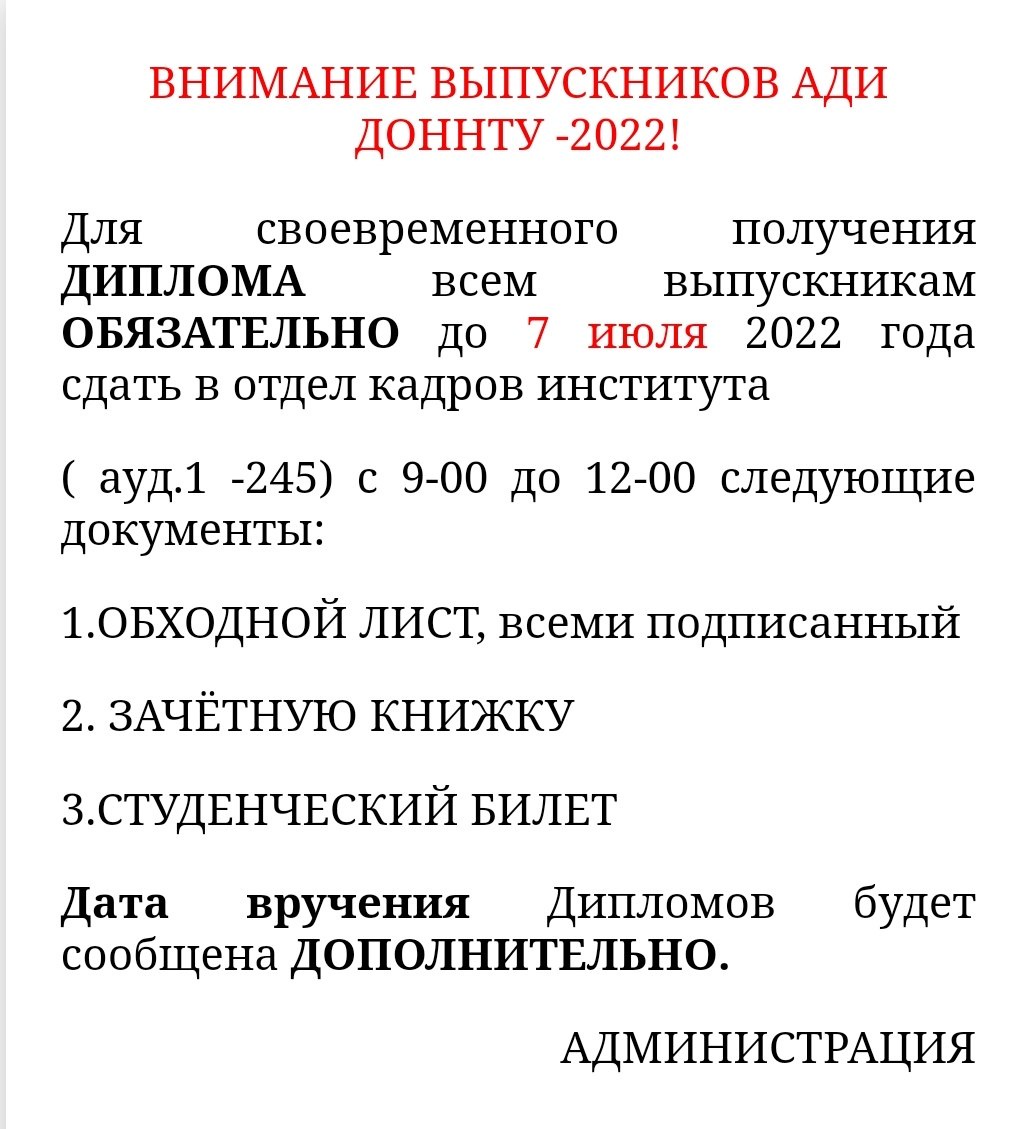 ВНИМАНИЕ ВЫПУСКНИКОВ АДИ ДОННТУ -2022!

Для своевременного получения ДИПЛОМА всем выпускникам ОБЯЗАТЕЛЬНО до 7 июля 2022 года сдать в отдел кадров института

( ауд.1 -245) с 9-00 до 12-00 следующие документы:

1.ОБХОДНОЙ ЛИСТ, всеми подписанный

2. ЗАЧЁТНУЮ КНИЖКУ

3.СТУДЕНЧЕСКИЙ БИЛЕТ

Дата вручения Дипломов будет сообщена ДОПОЛНИТЕЛЬНО.

АДМИНИСТРАЦИЯ